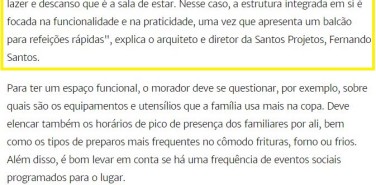 lazer e descanso que é a sala de estar. Nesse caso, a estrutura integrada em si é focada na funcionalidade e na praticidade, uma vez que apresenta um balcão para refeições rápidas", explica o arquiteto e diretor da Santos Projetos, Fernando Santos.

Para ter um espaço funcional, o morador deve se questionar, por exemplo, sobre quais são os equipamentos e utensílios que a família usa mais na copa. Deve elencar também os horários de pico de presença dos familiares por ali, bem como os tipos de preparos mais frequentes no cômodo frituras, forno ou frios. Além disso, é bom levar em conta se há uma frequência de eventos sociais programados para o lugar.